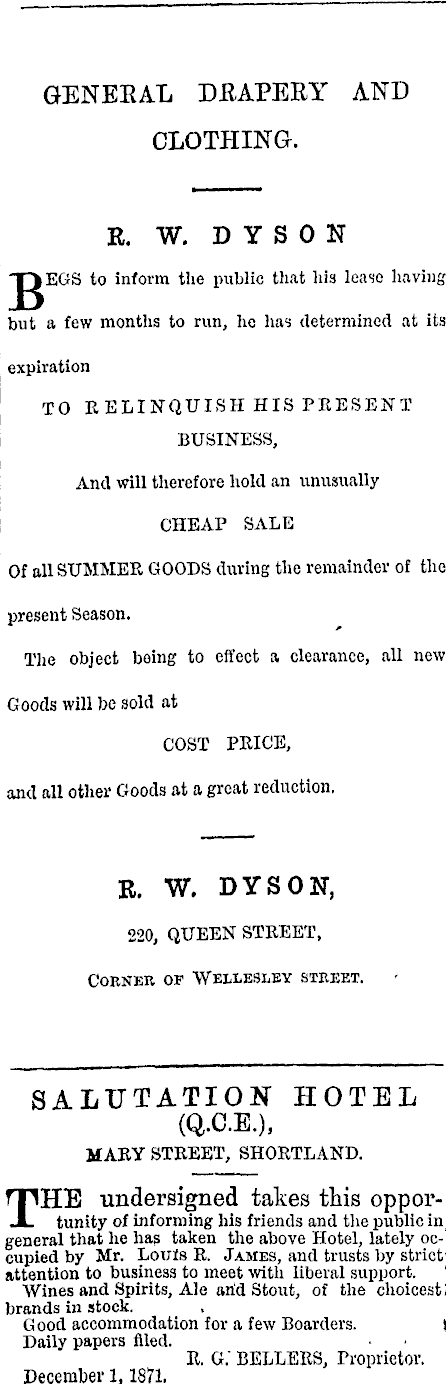 GENERAL DRAPERY AND CLOTHING.

R. W. DYSON

BEGS to inform the public that his lease having but a few months to run, he has determined at its expiration

TO RELINQUISH HIS PRESENT BUSINESS,

And will therefore hold an unusually

CHEAP SALE

Of all SUMMER GOODS during the remainder of the present Season.

The object being to effect a clearance, all new Goods will be sold at

COST PRICE,

and all other Goods at a great reduction.

R. W. DYSON,

220, QUEEN STREET,

CORNER OF WELLESLEY STREET.

SALUTATION HOTEL
(Q.C.E.),

MARY STREET, SHORTLAND.

THE undersigned takes this opportunity of informing his friends and the public in general that he has taken the above Hotel, lately occupied by Mr. LOUIS R. JAMES, and trusts by strict attention to business to meet with liberal support.

Wines and Spirits, Ale and Stout, of the choicest brands in stock.

Good accommodation for a few Boarders.

Daily papers filed.

R. G. BELLERS, Proprietor.

December 1, 1871.